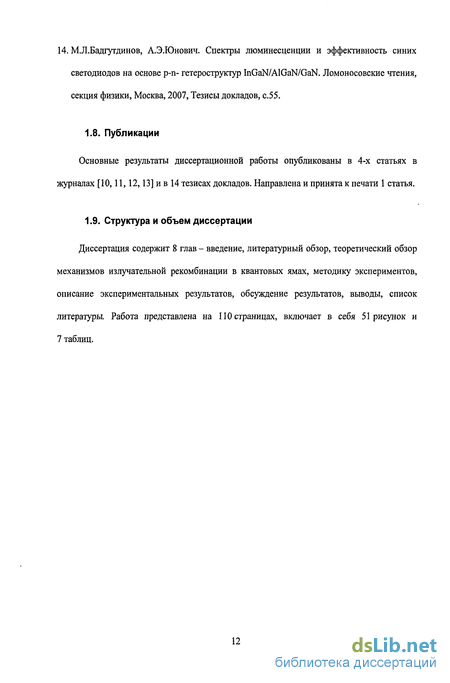 14. М.Л.Бадгутдинов, А.Э.Юнович. Спектры люминесценции и эффективность синих светодиодов на основе p-n- гетероструктур InGaN/AlGaN/GaN. Ломоносовские чтения, секция физики, Москва, 2007, Тезисы докладов, с.55.

1.8. Публикации

Основные результаты диссертационной работы опубликованы в 4-х статьях в журналах [10, 11, 12, 13] и в 14 тезисах докладов. Направлена и принята к печати 1 статья.

1.9. Структура и объем диссертации

Диссертация содержит 8 глав – введение, литературный обзор, теоретический обзор механизмов излучательной рекомбинации в квантовых ямах, методику экспериментов, описание экспериментальных результатов, обсуждение результатов, выводы, список литературы. Работа представлена на 110 страницах, включает в себя 51 рисунок и 7 таблиц.

12

dsLib.net
библиотека диссертаций